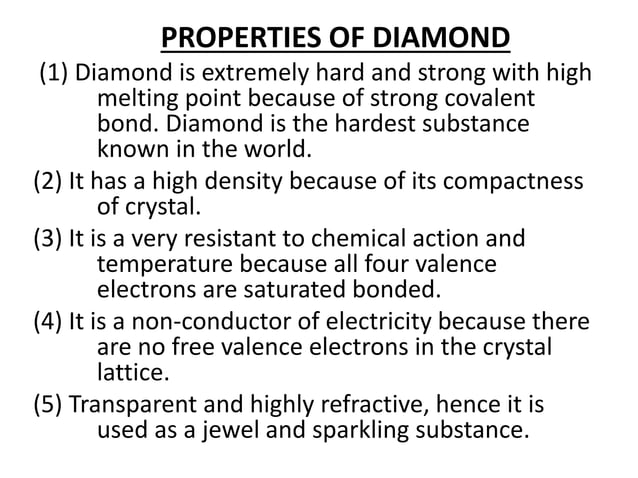 PROPERTIES OF DIAMOND

(1) Diamond is extremely hard and strong with high melting point because of strong covalent bond. Diamond is the hardest substance known in the world.

(2) It has a high density because of its compactness of crystal.

(3) It is a very resistant to chemical action and temperature because all four valence electrons are saturated bonded.

(4) It is a non-conductor of electricity because there are no free valence electrons in the crystal lattice.

(5) Transparent and highly refractive, hence it is used as a jewel and sparkling substance.